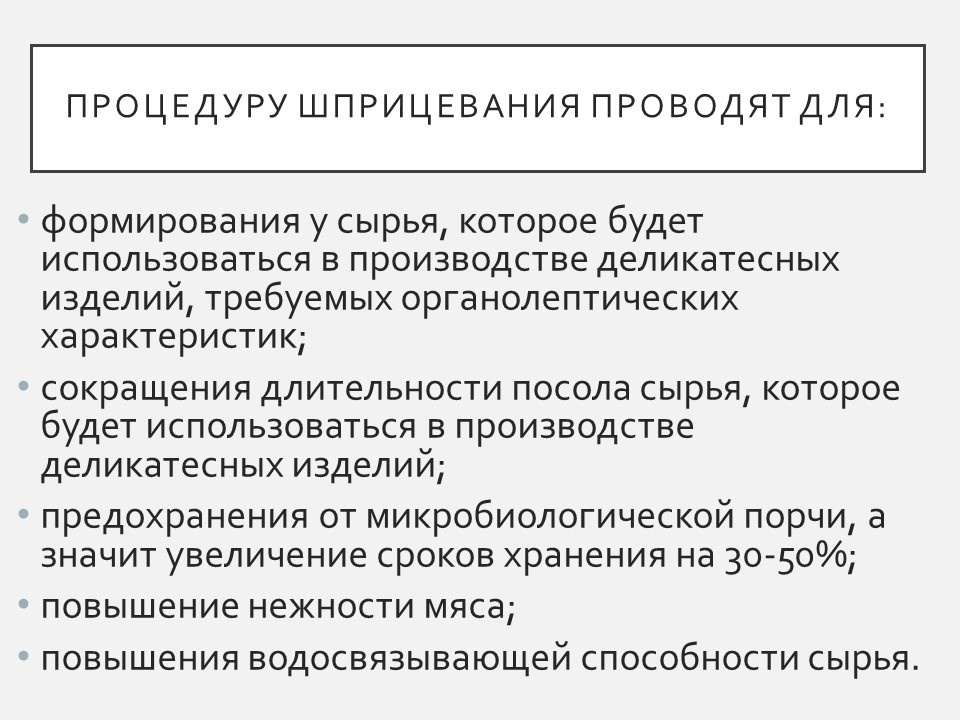 ПРОЦЕДУРУ ШПРИЦЕВАНИЯ ПРОВОДЯТ ДЛЯ:

• формирования у сырья, которое будет использоваться в производстве деликатесных изделий, требуемых органолептических характеристик;
• сокращения длительности посола сырья, которое будет использоваться в производстве деликатесных изделий;
• предохранения от микробиологической порчи, а значит увеличение сроков хранения на 30-50%;
• повышение нежности мяса;
• повышения водосвязывающей способности сырья.